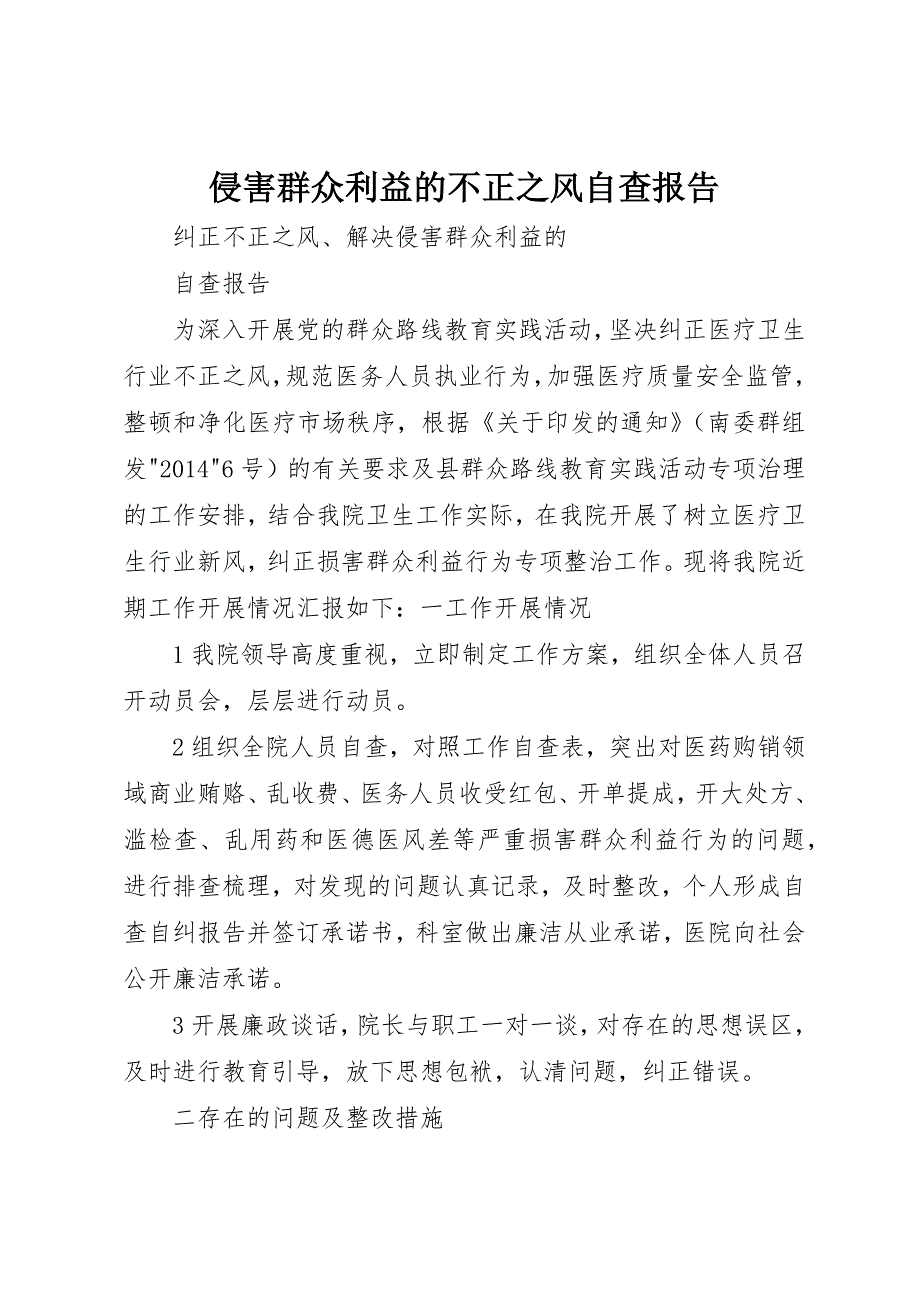 侵害群众利益的不正之风自查报告

纠正不正之风、解决侵害群众利益的

自查报告

为深入开展党的群众路线教育实践活动，坚决纠正医疗卫生行业不正之风，规范医务人员执业行为，加强医疗质量安全监管，整顿和净化医疗市场秩序，根据《关于印发的通知》（南委群组发"2014"6号）的有关要求及县群众路线教育实践活动专项治理的工作安排，结合我院卫生工作实际，在我院开展了树立医疗卫生行业新风，纠正损害群众利益行为专项整治工作。现将我院近期工作开展情况汇报如下：一工作开展情况

1我院领导高度重视，立即制定工作方案，组织全体人员召开动员会，层层进行动员。

2组织全院人员自查，对照工作自查表，突出对医药购销领域商业贿赂、乱收费、医务人员收受红包、开单提成，开大处方、滥检查、乱用药和医德医风差等严重损害群众利益行为的问题，进行排查梳理，对发现的问题认真记录，及时整改，个人形成自查自纠报告并签订承诺书，科室做出廉洁从业承诺，医院向社会公开廉洁承诺。

3开展廉政谈话，院长与职工一对一谈，对存在的思想误区，及时进行教育引导，放下思想包袱，认清问题，纠正错误。

二存在的问题及整改措施